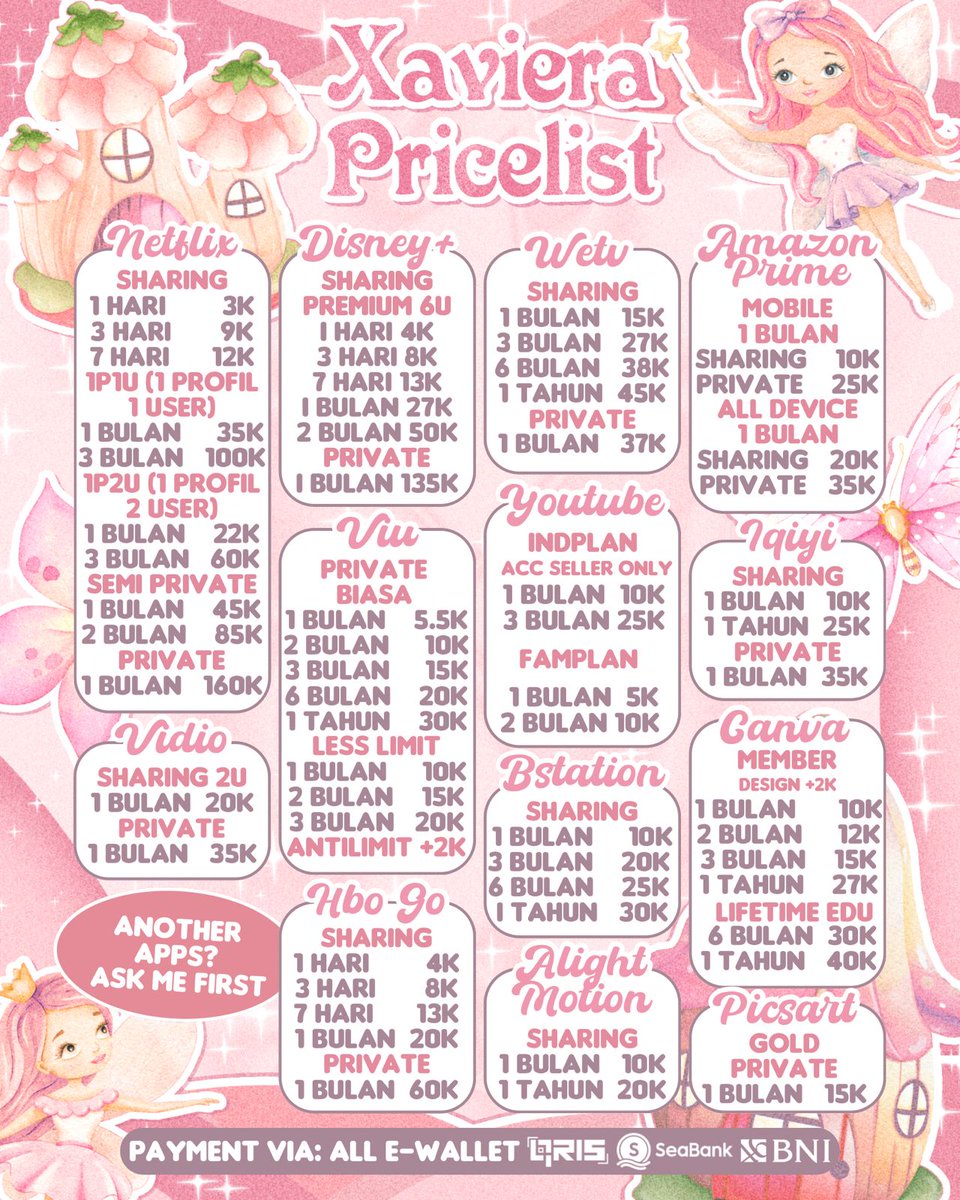 Xaviera Pricelist

Netflix
SHARING
1 HARI 3K
3 HARI 9K
7 HARI 12K
1P1U (1 PROFIL 1 USER)
1 BULAN 35K
3 BULAN 100K
1P2U (1 PROFIL 2 USER)
1 BULAN 22K
3 BULAN 60K
SEMI PRIVATE
1 BULAN 45K
2 BULAN 85K
PRIVATE
1 BULAN 160K

Vidio
SHARING 2U
1 BULAN 20K
PRIVATE
1 BULAN 35K

ANOTHER APPS? ASK ME FIRST

Disney+
SHARING
PREMIUM 6U
1 HARI 4K
3 HARI 8K
7 HARI 13K
1 BULAN 27K
2 BULAN 50K
PRIVATE
1 BULAN 135K

Viu
PRIVATE
BIASA
1 BULAN 5.5K
2 BULAN 10K
3 BULAN 15K
6 BULAN 20K
1 TAHUN 30K
LESS LIMIT
1 BULAN 10K
2 BULAN 15K
3 BULAN 20K
ANTILIMIT +2K

Hbo-Go
SHARING
1 HARI 4K
3 HARI 8K
7 HARI 13K
1 BULAN 20K
PRIVATE
1 BULAN 60K

Wetv
SHARING
1 BULAN 15K
3 BULAN 27K
6 BULAN 38K
1 TAHUN 45K
PRIVATE
1 BULAN 37K

Youtube
INDPLAN
ACC SELLER ONLY
1 BULAN 10K
3 BULAN 25K
FAMPLAN
1 BULAN 5K
2 BULAN 10K

Bstation
SHARING
1 BULAN 10K
3 BULAN 20K
6 BULAN 25K
1 TAHUN 30K

Alight Motion
SHARING
1 BULAN 10K
1 TAHUN 20K

Amazon Prime
MOBILE
1 BULAN
SHARING 10K
PRIVATE 25K
ALL DEVICE
1 BULAN
SHARING 20K
PRIVATE 35K

Iqiyi
SHARING
1 BULAN 10K
1 TAHUN 25K
PRIVATE
1 BULAN 35K

Canva
MEMBER
DESIGN +2K
1 BULAN 10K
2 BULAN 12K
3 BULAN 15K
1 TAHUN 27K
LIFETIME EDU
6 BULAN 30K
1 TAHUN 40K

Picsart
GOLD
PRIVATE
1 BULAN 15K

PAYMENT VIA: ALL E-WALLET QRIS SeaBank BNI